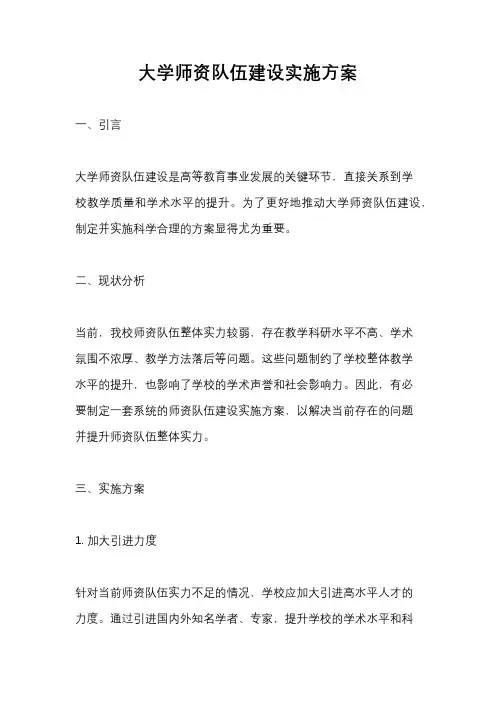 大学师资队伍建设实施方案

一、引言

大学师资队伍建设是高等教育事业发展的关键环节，直接关系到学校教学质量和学术水平的提升。为了更好地推动大学师资队伍建设，制定并实施科学合理的方案显得尤为重要。

二、现状分析

当前，我校师资队伍整体实力较弱，存在教学科研水平不高、学术氛围不浓厚、教学方法落后等问题。这些问题制约了学校整体教学水平的提升，也影响了学校的学术声誉和社会影响力。因此，有必要制定一套系统的师资队伍建设实施方案，以解决当前存在的问题并提升师资队伍整体实力。

三、实施方案

1. 加大引进力度

针对当前师资队伍实力不足的情况，学校应加大引进高水平人才的力度。通过引进国内外知名学者、专家，提升学校的学术水平和科